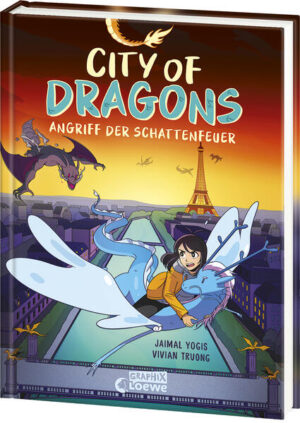 CITY OF DRAGONS
ANGRIFF DER SCHATTENFEUER

JAIMAL YOGIS
VIVIAN TRUONG

GRAPHIX
Loewe